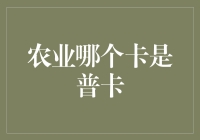 农业哪个卡是普卡